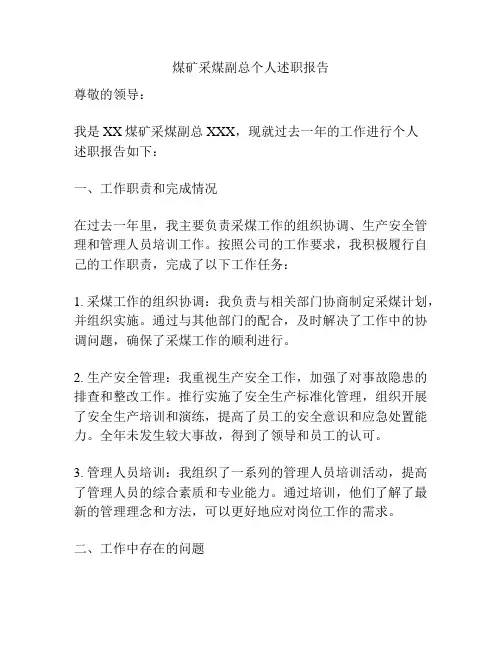 煤矿采煤副总个人述职报告

尊敬的领导：

我是 XX 煤矿采煤副总 XXX，现就过去一年的工作进行个人述职报告如下：

一、工作职责和完成情况

在过去一年里，我主要负责采煤工作的组织协调、生产安全管理和管理人员培训工作。按照公司的工作要求，我积极履行自己的工作职责，完成了以下工作任务：

1. 采煤工作的组织协调：我负责与相关部门协商制定采煤计划，并组织实施。通过与其他部门的配合，及时解决了工作中的协调问题，确保了采煤工作的顺利进行。

2. 生产安全管理：我重视生产安全工作，加强了对事故隐患的排查和整改工作。推行实施了安全生产标准化管理，组织开展了安全生产培训和演练，提高了员工的安全意识和应急处置能力。全年未发生较大事故，得到了领导和员工的认可。

3. 管理人员培训：我组织了一系列的管理人员培训活动，提高了管理人员的综合素质和专业能力。通过培训，他们了解了最新的管理理念和方法，可以更好地应对岗位工作的需求。

二、工作中存在的问题